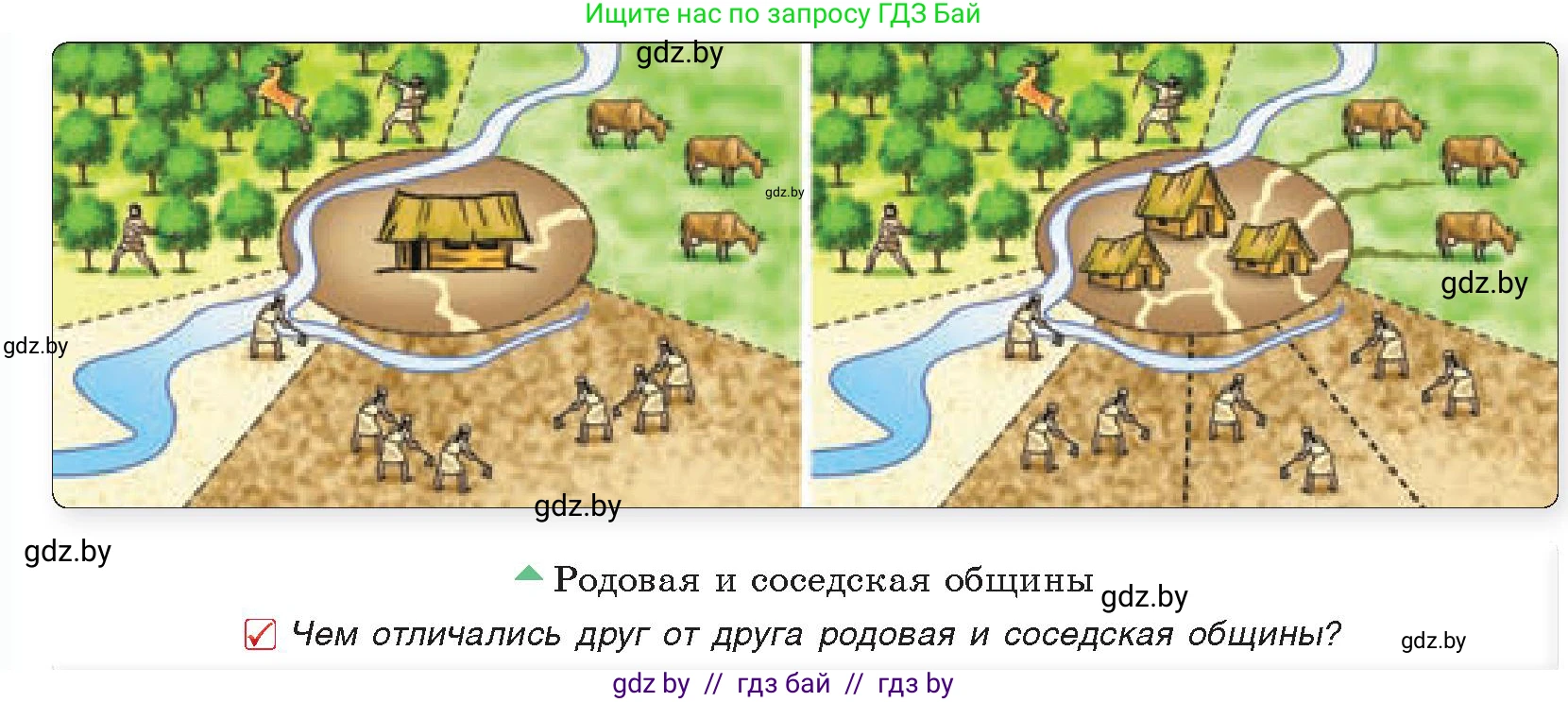 Ищите нас по запросу ГДЗ Бай

gdz.by

gdz.by

gdz.by

gdz.by

gdz.by

gdz.by

Родовая и соседская общины

gdz.by

Чем отличались друг от друга родовая и соседская общины?

gdz.by

gdz by // гдз бай // гдз by